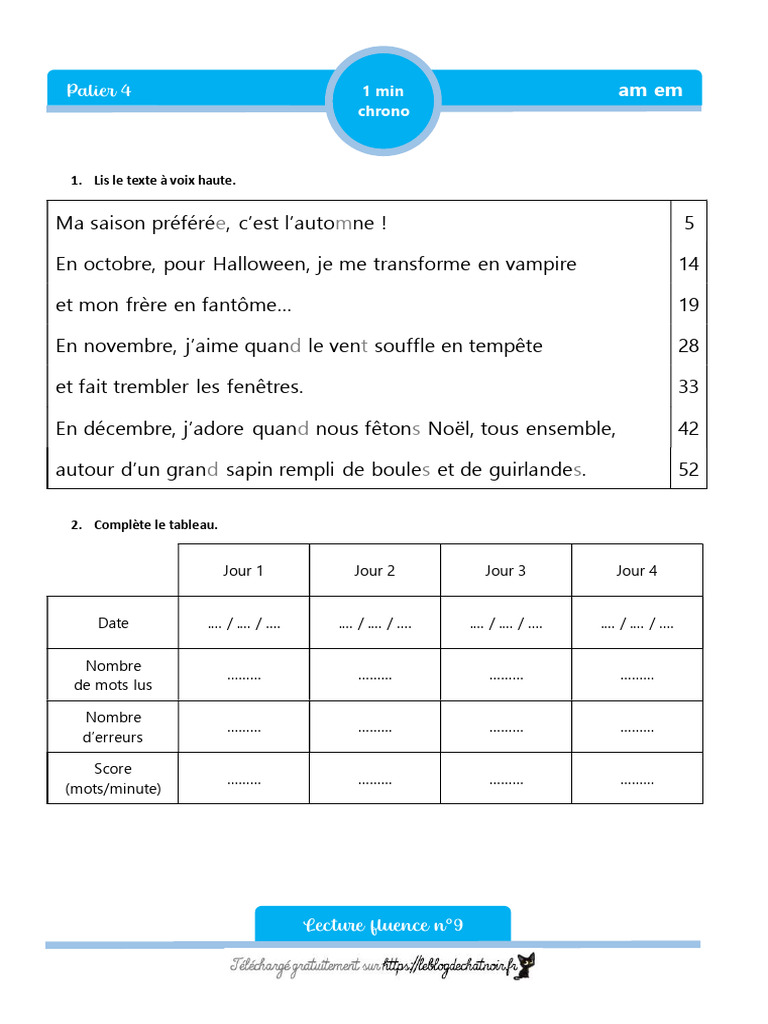 Palier 4

1 min chrono

am em

1. Lis le texte à voix haute.

| | |
|---|---|
| Ma saison préférée, c'est l'automne ! | 5 |
| En octobre, pour Halloween, je me transforme en vampire | 14 |
| et mon frère en fantôme… | 19 |
| En novembre, j'aime quand le vent souffle en tempête | 28 |
| et fait trembler les fenêtres. | 33 |
| En décembre, j'adore quand nous fêtons Noël, tous ensemble, | 42 |
| autour d'un grand sapin rempli de boules et de guirlandes. | 52 |

2. Complète le tableau.

| | Jour 1 | Jour 2 | Jour 3 | Jour 4 |
|---|---|---|---|---|
| Date | …. / …. / …. | …. / …. / …. | …. / …. / …. | …. / …. / …. |
| Nombre de mots lus | ……… | ……… | ……… | ……… |
| Nombre d'erreurs | ……… | ……… | ……… | ……… |
| Score (mots/minute) | ……… | ……… | ……… | ……… |

Lecture fluence n°9

Téléchargé gratuitement sur https://leblogdechatnoir.fr